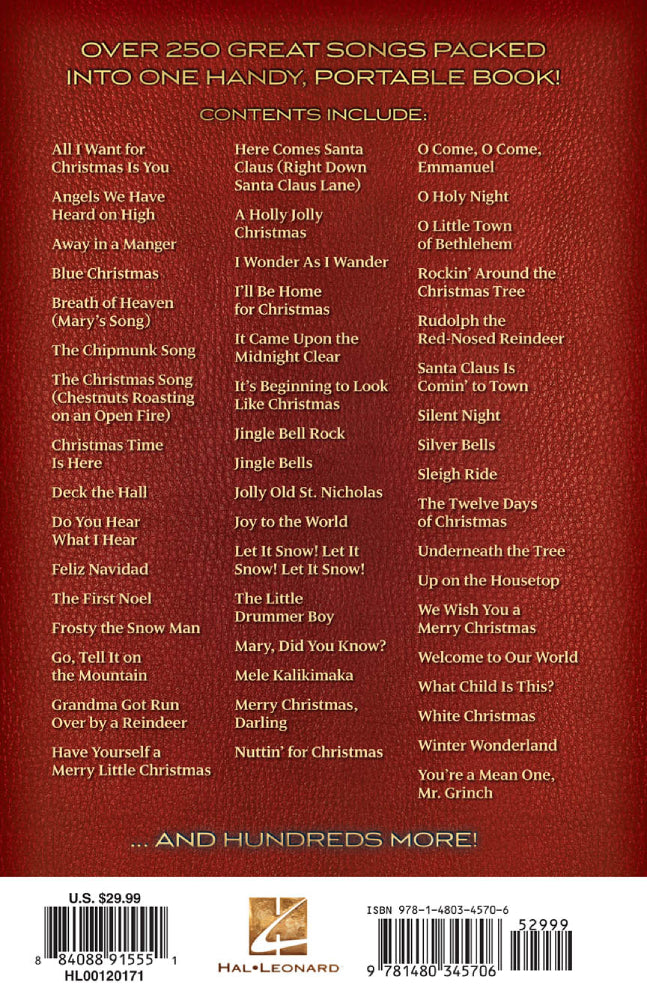 OVER 250 GREAT SONGS PACKED INTO ONE HANDY, PORTABLE BOOK!

CONTENTS INCLUDE:

All I Want for Christmas Is You

Angels We Have Heard on High

Away in a Manger

Blue Christmas

Breath of Heaven (Mary's Song)

The Chipmunk Song

The Christmas Song (Chestnuts Roasting on an Open Fire)

Christmas Time Is Here

Deck the Hall

Do You Hear What I Hear

Feliz Navidad

The First Noel

Frosty the Snow Man

Go, Tell It on the Mountain

Grandma Got Run Over by a Reindeer

Have Yourself a Merry Little Christmas

Here Comes Santa Claus (Right Down Santa Claus Lane)

A Holly Jolly Christmas

I Wonder As I Wander

I'll Be Home for Christmas

It Came Upon the Midnight Clear

It's Beginning to Look Like Christmas

Jingle Bell Rock

Jingle Bells

Jolly Old St. Nicholas

Joy to the World

Let It Snow! Let It Snow! Let It Snow!

The Little Drummer Boy

Mary, Did You Know?

Mele Kalikimaka

Merry Christmas, Darling

Nuttin' for Christmas

O Come, O Come, Emmanuel

O Holy Night

O Little Town of Bethlehem

Rockin' Around the Christmas Tree

Rudolph the Red-Nosed Reindeer

Santa Claus Is Comin' to Town

Silent Night

Silver Bells

Sleigh Ride

The Twelve Days of Christmas

Underneath the Tree

Up on the Housetop

We Wish You a Merry Christmas

Welcome to Our World

What Child Is This?

White Christmas

Winter Wonderland

You're a Mean One, Mr. Grinch

... AND HUNDREDS MORE!

U.S. $29.99

8 84088 91555 1

HL00120171

HAL•LEONARD

ISBN 978-1-4803-4570-6

52999

9 781480 345706